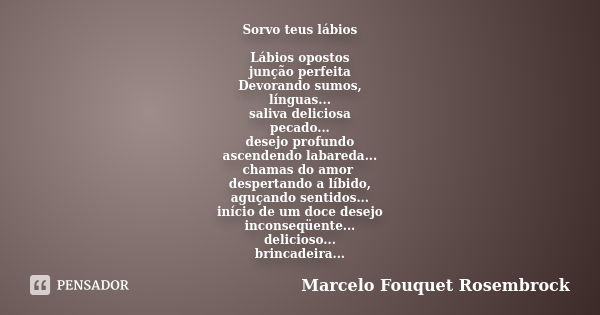 Sorvo teus lábios

Lábios opostos
junção perfeita
Devorando sumos,
línguas...
saliva deliciosa
pecado...
desejo profundo
ascendendo labareda...
chamas do amor
despertando a líbido,
aguçando sentidos...
início de um doce desejo
inconseqüente...
delicioso...
brincadeira...

PENSADOR

Marcelo Fouquet Rosembrock